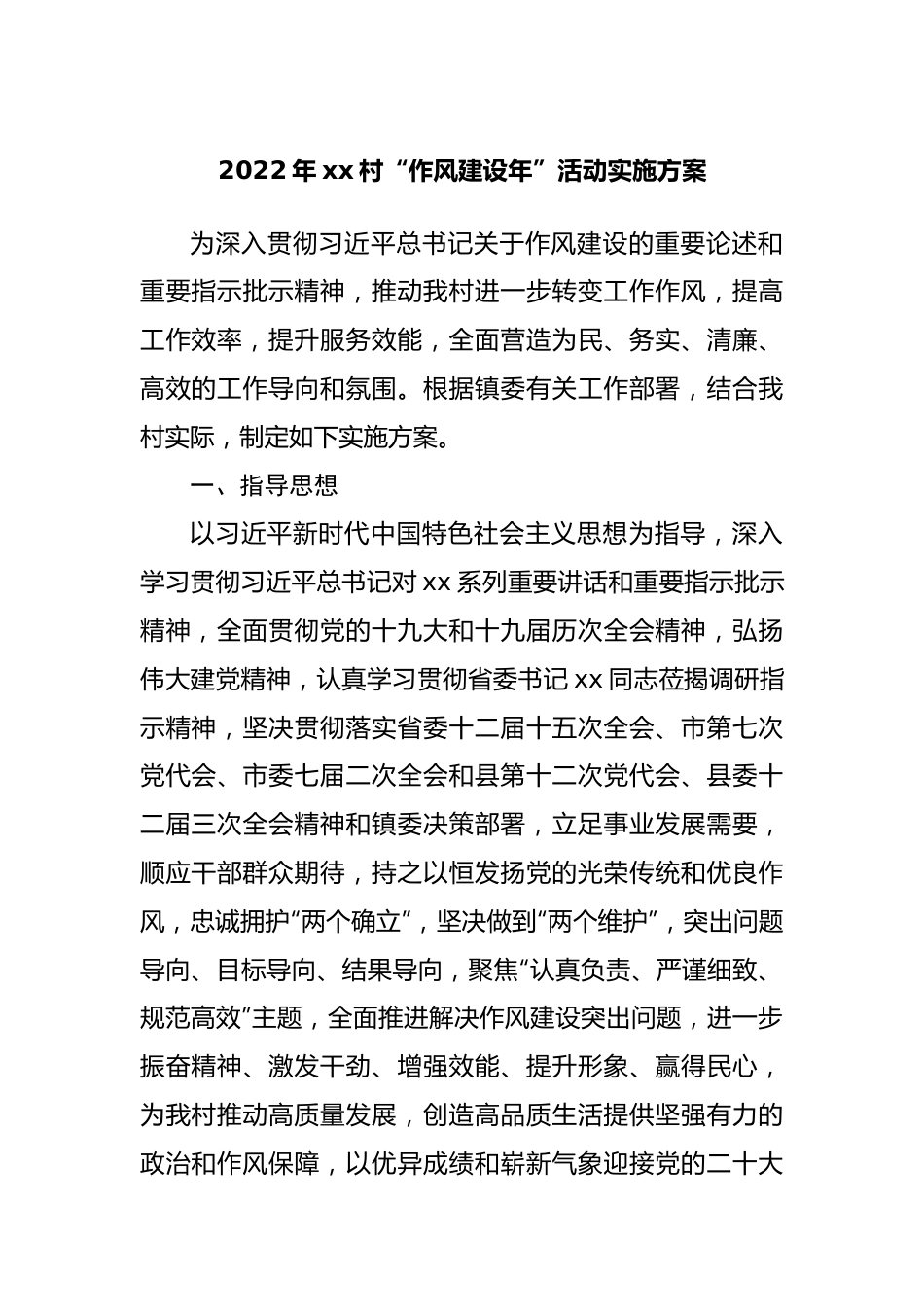 2022年xx村“作风建设年”活动实施方案

为深入贯彻习近平总书记关于作风建设的重要论述和重要指示批示精神，推动我村进一步转变工作作风，提高工作效率，提升服务效能，全面营造为民、务实、清廉、高效的工作导向和氛围。根据镇委有关工作部署，结合我村实际，制定如下实施方案。

一、指导思想

以习近平新时代中国特色社会主义思想为指导，深入学习贯彻习近平总书记对xx系列重要讲话和重要指示批示精神，全面贯彻党的十九大和十九届历次全会精神，弘扬伟大建党精神，认真学习贯彻省委书记xx同志莅揭调研指示精神，坚决贯彻落实省委十二届十五次全会、市第七次党代会、市委七届二次全会和县第十二次党代会、县委十二届三次全会精神和镇委决策部署，立足事业发展需要，顺应干部群众期待，持之以恒发扬党的光荣传统和优良作风，忠诚拥护“两个确立”，坚决做到“两个维护”，突出问题导向、目标导向、结果导向，聚焦“认真负责、严谨细致、规范高效”主题，全面推进解决作风建设突出问题，进一步振奋精神、激发干劲、增强效能、提升形象、赢得民心，为我村推动高质量发展，创造高品质生活提供坚强有力的政治和作风保障，以优异成绩和崭新气象迎接党的二十大